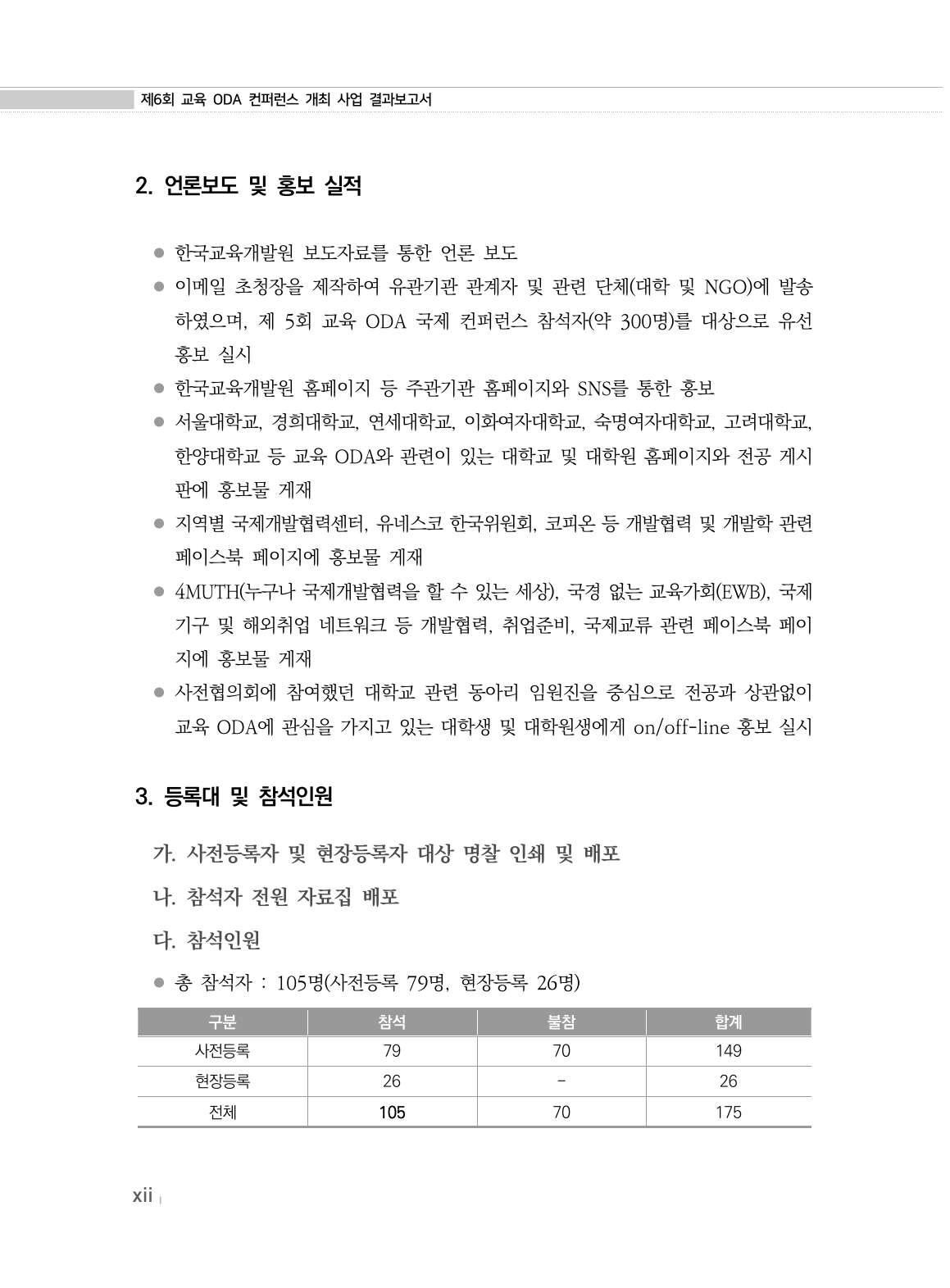 제6회 교육 ODA 컨퍼런스 개최 사업 결과보고서

2. 언론보도 및 홍보 실적

● 한국교육개발원 보도자료를 통한 언론 보도
● 이메일 초청장을 제작하여 유관기관 관계자 및 관련 단체(대학 및 NGO)에 발송하였으며, 제 5회 교육 ODA 국제 컨퍼런스 참석자(약 300명)를 대상으로 유선 홍보 실시
● 한국교육개발원 홈페이지 등 주관기관 홈페이지와 SNS를 통한 홍보
● 서울대학교, 경희대학교, 연세대학교, 이화여자대학교, 숙명여자대학교, 고려대학교, 한양대학교 등 교육 ODA와 관련이 있는 대학교 및 대학원 홈페이지와 전공 게시판에 홍보물 게재
● 지역별 국제개발협력센터, 유네스코 한국위원회, 코피온 등 개발협력 및 개발학 관련 페이스북 페이지에 홍보물 게재
● 4MUTH(누구나 국제개발협력을 할 수 있는 세상), 국경 없는 교육가회(EWB), 국제기구 및 해외취업 네트워크 등 개발협력, 취업준비, 국제교류 관련 페이스북 페이지에 홍보물 게재
● 사전협의회에 참여했던 대학교 관련 동아리 임원진을 중심으로 전공과 상관없이 교육 ODA에 관심을 가지고 있는 대학생 및 대학원생에게 on/off-line 홍보 실시

3. 등록대 및 참석인원

가. 사전등록자 및 현장등록자 대상 명찰 인쇄 및 배포

나. 참석자 전원 자료집 배포

다. 참석인원

● 총 참석자 : 105명(사전등록 79명, 현장등록 26명)

| 구분 | 참석 | 불참 | 합계 |
|---|---|---|---|
| 사전등록 | 79 | 70 | 149 |
| 현장등록 | 26 | - | 26 |
| 전체 | 105 | 70 | 175 |

xii